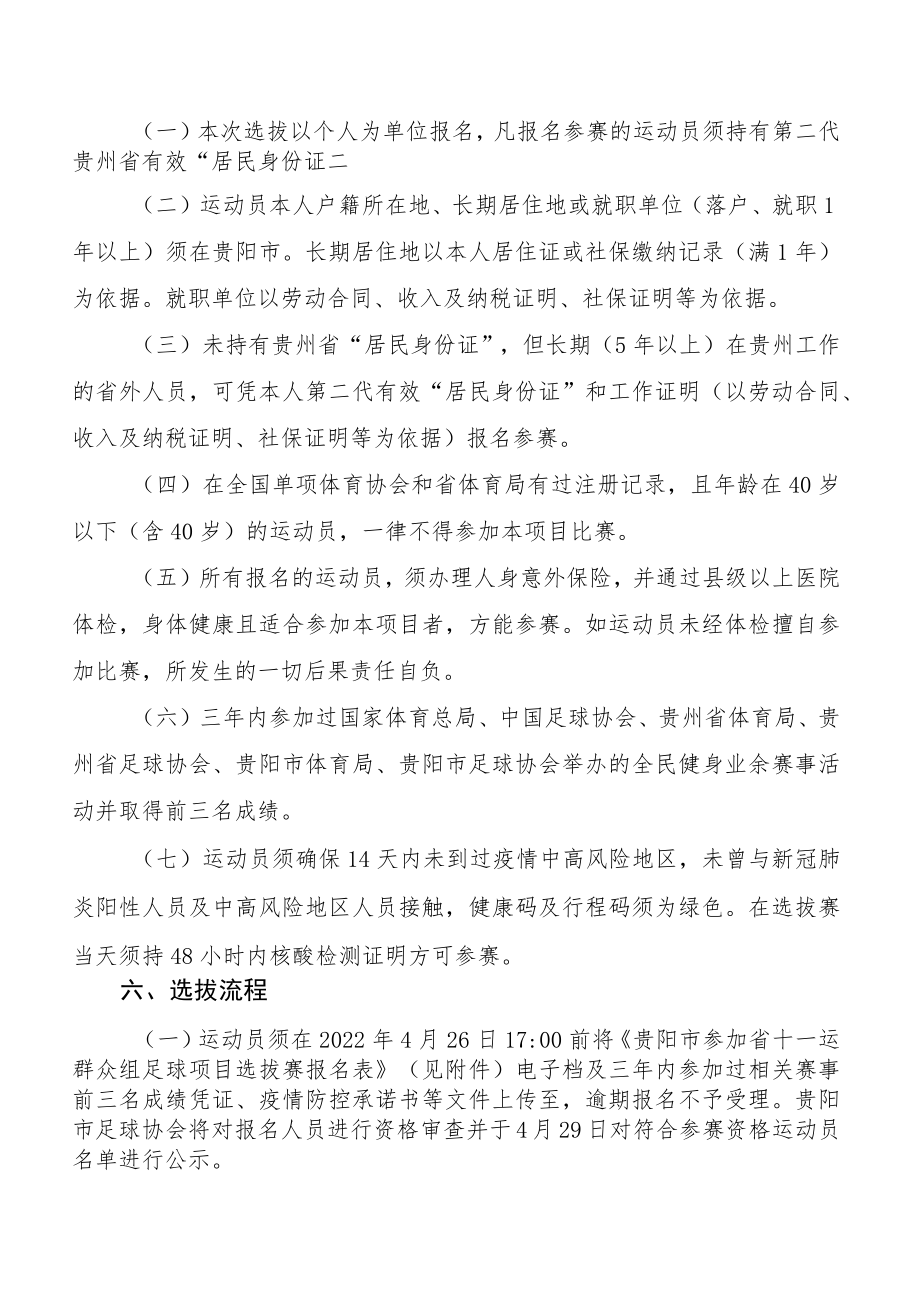 （一）本次选拔以个人为单位报名，凡报名参赛的运动员须持有第二代贵州省有效“居民身份证二

（二）运动员本人户籍所在地、长期居住地或就职单位（落户、就职1年以上）须在贵阳市。长期居住地以本人居住证或社保缴纳记录（满1年）为依据。就职单位以劳动合同、收入及纳税证明、社保证明等为依据。

（三）未持有贵州省“居民身份证”，但长期（5年以上）在贵州工作的省外人员，可凭本人第二代有效“居民身份证”和工作证明（以劳动合同、收入及纳税证明、社保证明等为依据）报名参赛。

（四）在全国单项体育协会和省体育局有过注册记录，且年龄在40岁以下（含40岁）的运动员，一律不得参加本项目比赛。

（五）所有报名的运动员，须办理人身意外保险，并通过县级以上医院体检，身体健康且适合参加本项目者，方能参赛。如运动员未经体检擅自参加比赛，所发生的一切后果责任自负。

（六）三年内参加过国家体育总局、中国足球协会、贵州省体育局、贵州省足球协会、贵阳市体育局、贵阳市足球协会举办的全民健身业余赛事活动并取得前三名成绩。

（七）运动员须确保14天内未到过疫情中高风险地区，未曾与新冠肺炎阳性人员及中高风险地区人员接触，健康码及行程码须为绿色。在选拔赛当天须持48小时内核酸检测证明方可参赛。

六、选拔流程

（一）运动员须在2022年4月26日17:00前将《贵阳市参加省十一运群众组足球项目选拔赛报名表》（见附件）电子档及三年内参加过相关赛事前三名成绩凭证、疫情防控承诺书等文件上传至，逾期报名不予受理。贵阳市足球协会将对报名人员进行资格审查并于4月29日对符合参赛资格运动员名单进行公示。